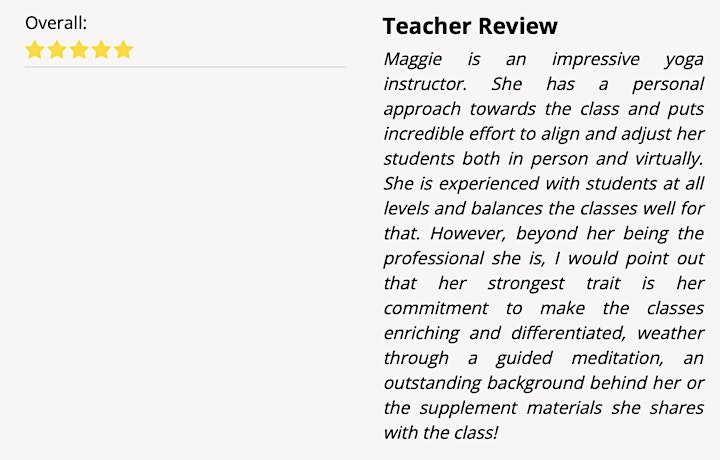 Overall:

Teacher Review

Maggie is an impressive yoga instructor. She has a personal approach towards the class and puts incredible effort to align and adjust her students both in person and virtually. She is experienced with students at all levels and balances the classes well for that. However, beyond her being the professional she is, I would point out that her strongest trait is her commitment to make the classes enriching and differentiated, weather through a guided meditation, an outstanding background behind her or the supplement materials she shares with the class!